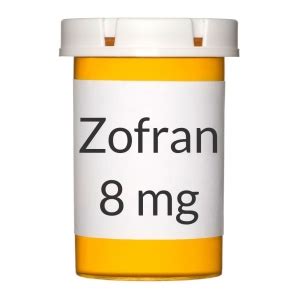 Zofran
8 mg